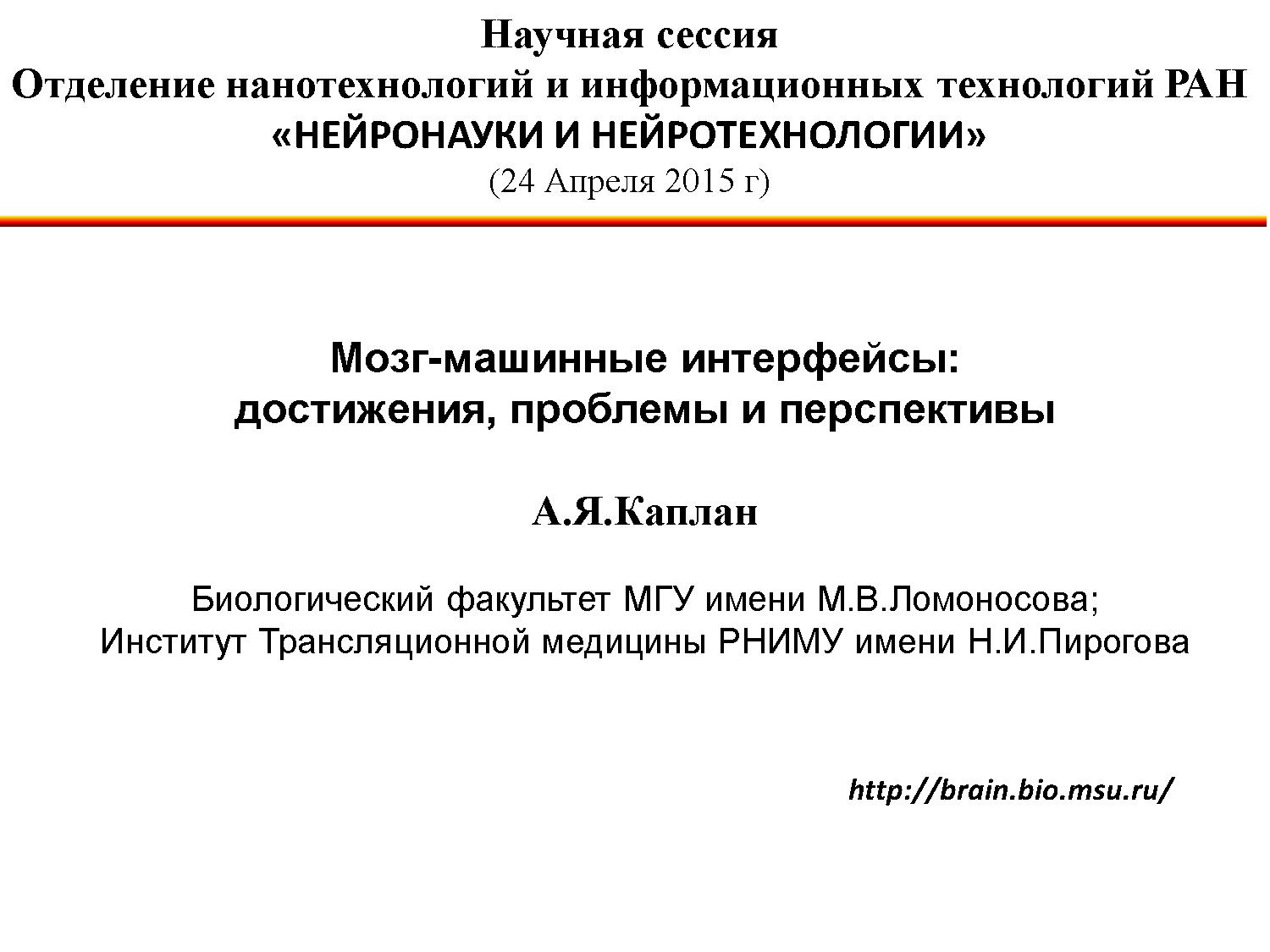 Научная сессия
Отделение нанотехнологий и информационных технологий РАН
«НЕЙРОНАУКИ И НЕЙРОТЕХНОЛОГИИ»
(24 Апреля 2015 г)

Мозг-машинные интерфейсы:
достижения, проблемы и перспективы

А.Я.Каплан

Биологический факультет МГУ имени М.В.Ломоносова;
Институт Трансляционной медицины РНИМУ имени Н.И.Пирогова

http://brain.bio.msu.ru/